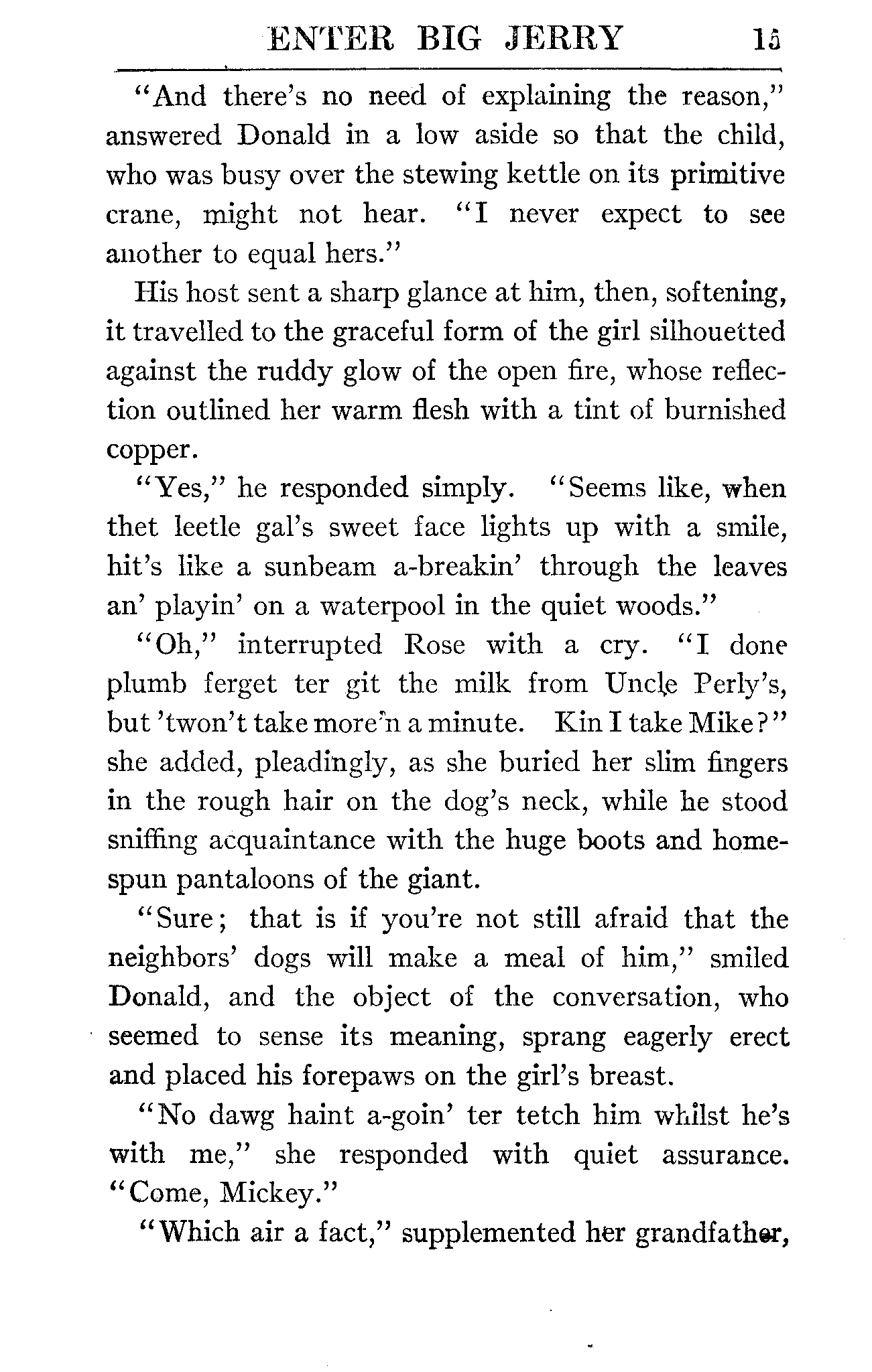 ENTER BIG JERRY 15

"And there's no need of explaining the reason," answered Donald in a low aside so that the child, who was busy over the stewing kettle on its primitive crane, might not hear. "I never expect to see another to equal hers."

His host sent a sharp glance at him, then, softening, it travelled to the graceful form of the girl silhouetted against the ruddy glow of the open fire, whose reflection outlined her warm flesh with a tint of burnished copper.

"Yes," he responded simply. "Seems like, when thet leetle gal's sweet face lights up with a smile, hit's like a sunbeam a-breakin' through the leaves an' playin' on a waterpool in the quiet woods."

"Oh," interrupted Rose with a cry. "I done plumb ferget ter git the milk from Uncle Perly's, but 'twon't take more'n a minute. Kin I take Mike?" she added, pleadingly, as she buried her slim fingers in the rough hair on the dog's neck, while he stood sniffing acquaintance with the huge boots and homespun pantaloons of the giant.

"Sure; that is if you're not still afraid that the neighbors' dogs will make a meal of him," smiled Donald, and the object of the conversation, who seemed to sense its meaning, sprang eagerly erect and placed his forepaws on the girl's breast.

"No dawg haint a-goin' ter tetch him whilst he's with me," she responded with quiet assurance. "Come, Mickey."

"Which air a fact," supplemented her grandfather,